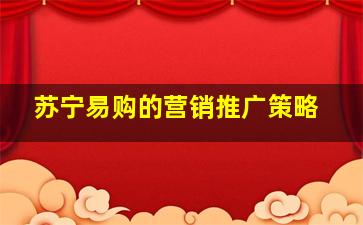 苏宁易购的营销推广策略